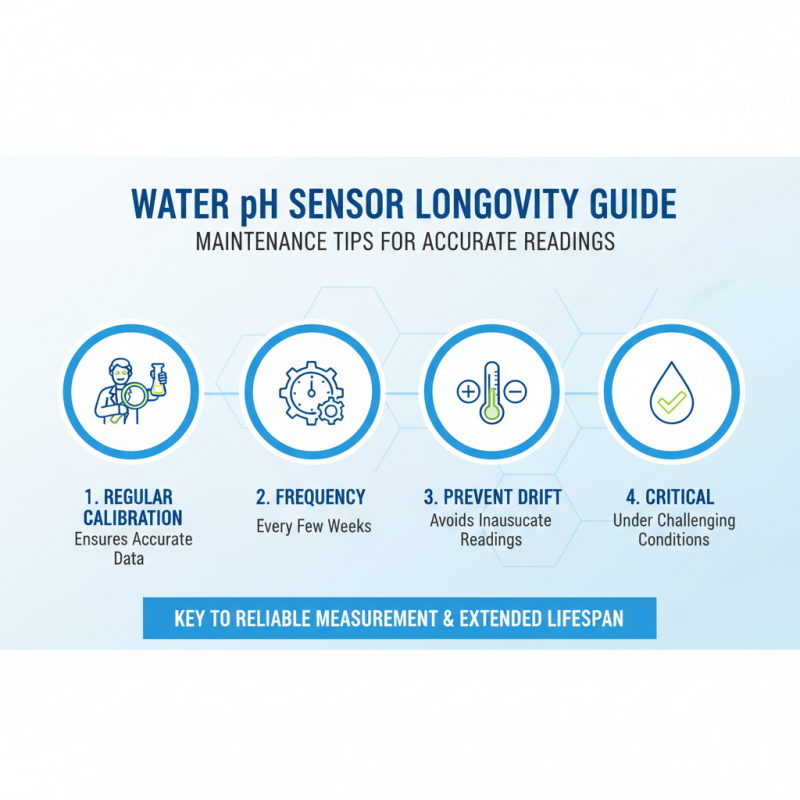 WATER pH SENSOR LONGOVITY GUIDE
MAINTENANCE TIPS FOR ACCURATE READINGS

1. REGULAR CALIBRATION
Ensures Accurate Data

2. FREQUENCY
Every Few Weeks

3. PREVENT DRIFT
Avoids Inausucate Readings

4. CRITICAL
Under Challenging Conditions

KEY TO RELIABLE MEASUREMENT & EXTENDED LIFESPAN